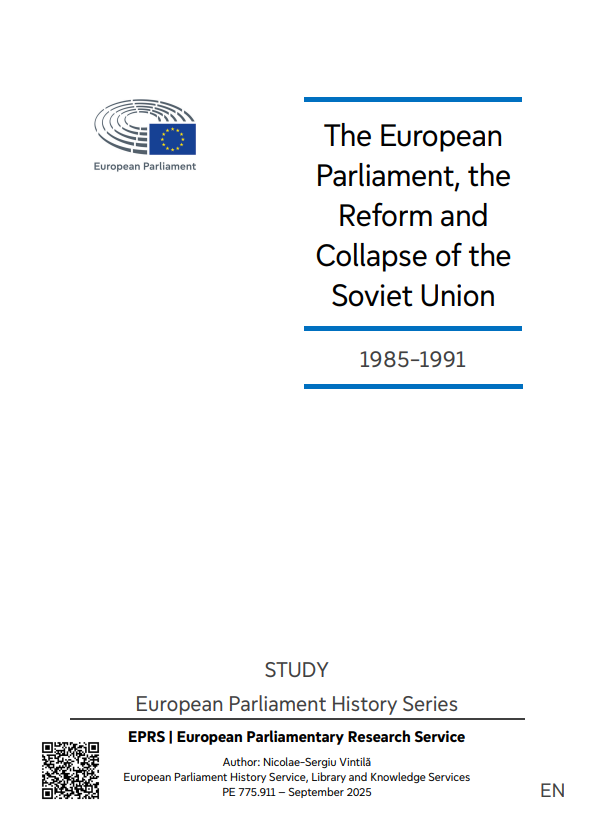 European Parliament

The European Parliament, the Reform and Collapse of the Soviet Union

1985-1991

STUDY

European Parliament History Series

EPRS | European Parliamentary Research Service

Author: Nicolae-Sergiu Vintilă
European Parliament History Service, Library and Knowledge Services
PE 775.911 – September 2025

EN